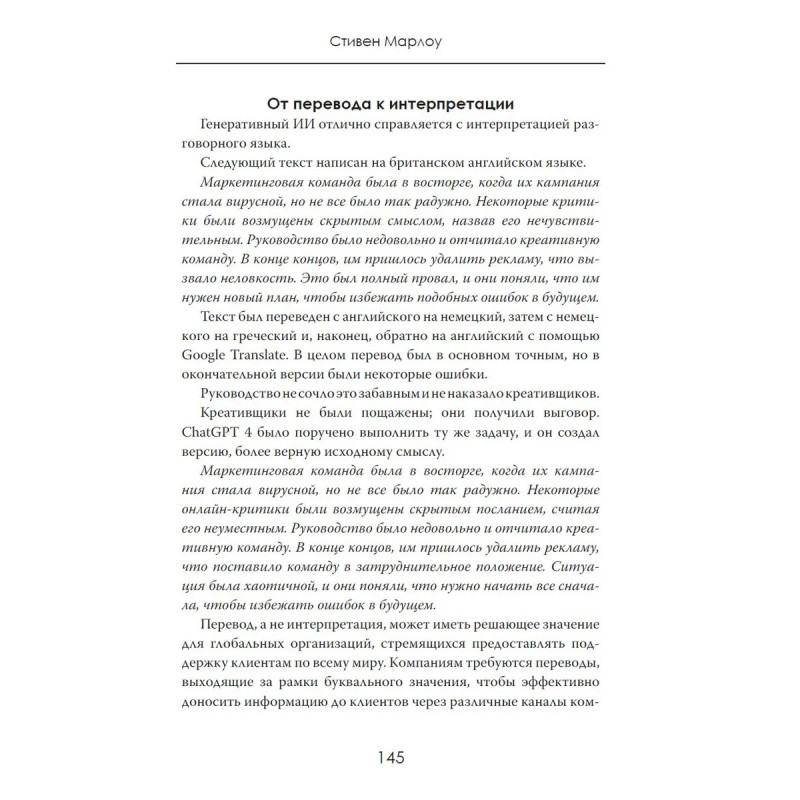 Стивен Марлоу

От перевода к интерпретации

Генеративный ИИ отлично справляется с интерпретацией разговорного языка.

Следующий текст написан на британском английском языке.

Маркетинговая команда была в восторге, когда их кампания стала вирусной, но не все было так радужно. Некоторые критики были возмущены скрытым смыслом, назвав его нечувствительным. Руководство было недовольно и отчитало креативную команду. В конце концов, им пришлось удалить рекламу, что вызвало неловкость. Это был полный провал, и они поняли, что им нужен новый план, чтобы избежать подобных ошибок в будущем.

Текст был переведен с английского на немецкий, затем с немецкого на греческий и, наконец, обратно на английский с помощью Google Translate. В целом перевод был в основном точным, но в окончательной версии были некоторые ошибки.

Руководство не сочло это забавным и не наказало креативщиков.

Креативщики не были пощажены; они получили выговор. ChatGPT 4 было поручено выполнить ту же задачу, и он создал версию, более верную исходному смыслу.

Маркетинговая команда была в восторге, когда их кампания стала вирусной, но не все было так радужно. Некоторые онлайн-критики были возмущены скрытым посланием, считая его неуместным. Руководство было недовольно и отчитало креативную команду. В конце концов, им пришлось удалить рекламу, что поставило команду в затруднительное положение. Ситуация была хаотичной, и они поняли, что нужно начать все сначала, чтобы избежать ошибок в будущем.

Перевод, а не интерпретация, может иметь решающее значение для глобальных организаций, стремящихся предоставлять поддержку клиентам по всему миру. Компаниям требуются переводы, выходящие за рамки буквального значения, чтобы эффективно доносить информацию до клиентов через различные каналы ком-

145